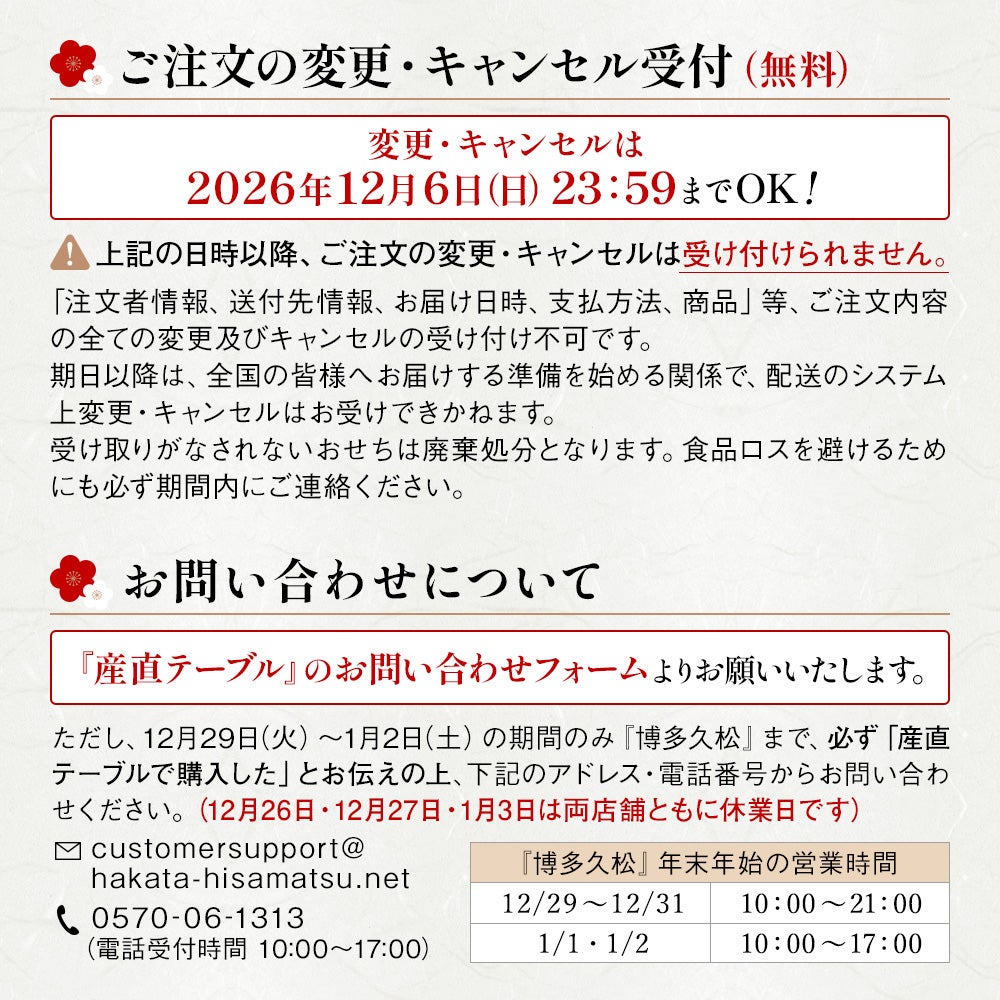 ご注文の変更・キャンセル受付(無料)

変更・キャンセルは
2026年12月6日(日) 23:59までOK!

上記の日時以降、ご注文の変更・キャンセルは受け付けられません。

「注文者情報、送付先情報、お届け日時、支払方法、商品」等、ご注文内容の全ての変更及びキャンセルの受け付け不可です。
期日以降は、全国の皆様へお届けする準備を始める関係で、配送のシステム上変更・キャンセルはお受けできかねます。
受け取りがなされないおせちは廃棄処分となります。食品ロスを避けるためにも必ず期間内にご連絡ください。

お問い合わせについて

『産直テーブル』のお問い合わせフォームよりお願いいたします。

ただし、12月29日(火)～1月2日(土)の期間のみ『博多久松』まで、必ず「産直テーブルで購入した」とお伝えの上、下記のアドレス・電話番号からお問い合わせください。(12月26日・12月27日・1月3日は両店舗ともに休業日です)

customersupport@
hakata-hisamatsu.net

0570-06-1313
(電話受付時間 10:00～17:00)

| 『博多久松』年末年始の営業時間 | |
|---|---|
| 12/29～12/31 | 10:00～21:00 |
| 1/1・1/2 | 10:00～17:00 |